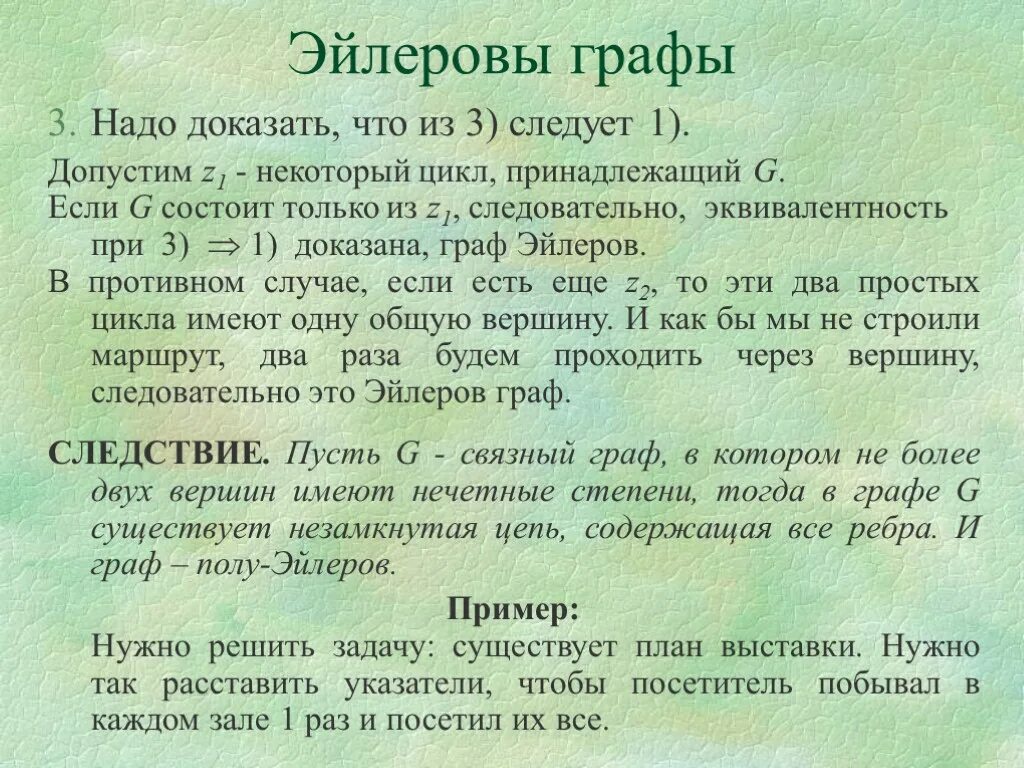 Эйлеровы графы

3. Надо доказать, что из 3) следует 1).

Допустим $z_1$ - некоторый цикл, принадлежащий $G$.

Если $G$ состоит только из $z_1$, следовательно, эквивалентность при 3) $\Rightarrow$ 1) доказана, граф Эйлеров.

В противном случае, если есть еще $z_2$, то эти два простых цикла имеют одну общую вершину. И как бы мы не строили маршрут, два раза будем проходить через вершину, следовательно это Эйлеров граф.

СЛЕДСТВИЕ. Пусть G - связный граф, в котором не более двух вершин имеют нечетные степени, тогда в графе G существует незамкнутая цепь, содержащая все ребра. И граф – полу-Эйлеров.

Пример:

Нужно решить задачу: существует план выставки. Нужно так расставить указатели, чтобы посетитель побывал в каждом зале 1 раз и посетил их все.